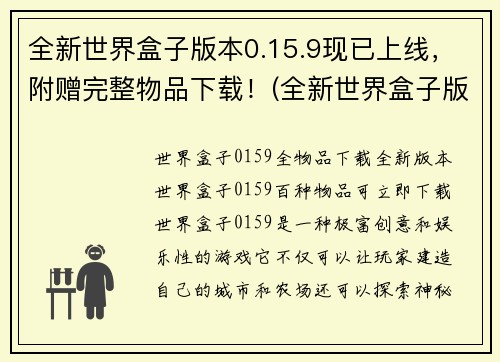 全新世界盒子版本0.15.9现已上线，附赠完整物品下载！(全新世界盒子版

世界盒子0159全物品下载全新版本世界盒子0159百种物品可立即下载世界盒子0159是一种极富创意和娱乐性的游戏它不仅可以让玩家建造自己的城市和农场还可以探索神秘